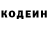 КОДЕИН